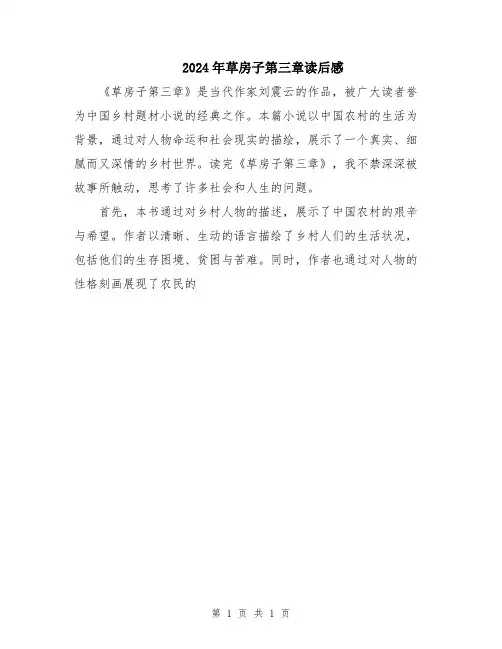 2024年草房子第三章读后感

《草房子第三章》是当代作家刘震云的作品，被广大读者誉为中国乡村题材小说的经典之作。本篇小说以中国农村的生活为背景，通过对人物命运和社会现实的描绘，展示了一个真实、细腻而又深情的乡村世界。读完《草房子第三章》，我不禁深深被故事所触动，思考了许多社会和人生的问题。

首先，本书通过对乡村人物的描述，展示了中国农村的艰辛与希望。作者以清晰、生动的语言描绘了乡村人们的生活状况，包括他们的生存困境、贫困与苦难。同时，作者也通过对人物的性格刻画展现了农民的

第 1 页 共 1 页